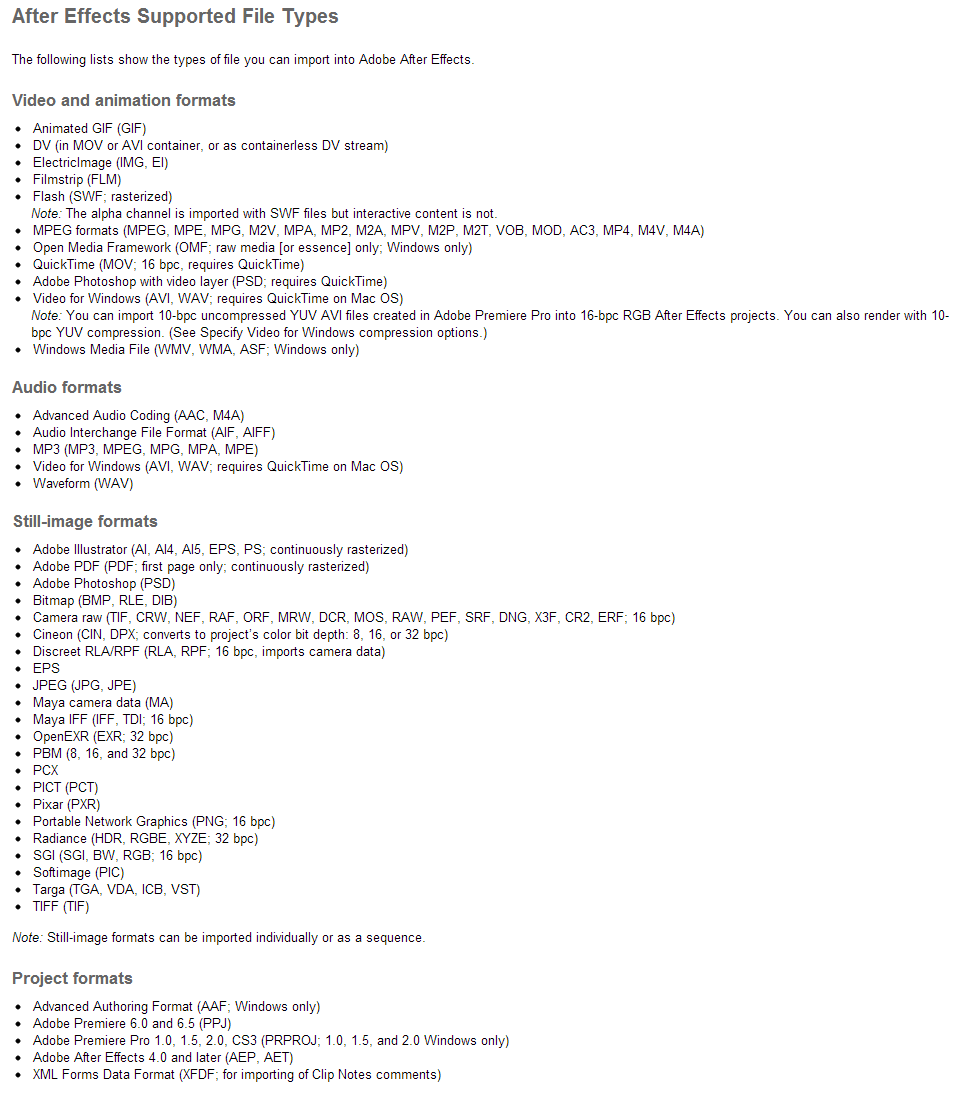 After Effects Supported File Types

The following lists show the types of file you can import into Adobe After Effects.

Video and animation formats

- Animated GIF (GIF)
- DV (in MOV or AVI container, or as containerless DV stream)
- ElectricImage (IMG, EI)
- Filmstrip (FLM)
- Flash (SWF; rasterized)
  Note: The alpha channel is imported with SWF files but interactive content is not.
- MPEG formats (MPEG, MPE, MPG, M2V, MPA, MP2, M2A, MPV, M2P, M2T, VOB, MOD, AC3, MP4, M4V, M4A)
- Open Media Framework (OMF; raw media [or essence] only; Windows only)
- QuickTime (MOV; 16 bpc, requires QuickTime)
- Adobe Photoshop with video layer (PSD; requires QuickTime)
- Video for Windows (AVI, WAV; requires QuickTime on Mac OS)
  Note: You can import 10-bpc uncompressed YUV AVI files created in Adobe Premiere Pro into 16-bpc RGB After Effects projects. You can also render with 10-bpc YUV compression. (See Specify Video for Windows compression options.)
- Windows Media File (WMV, WMA, ASF; Windows only)

Audio formats

- Advanced Audio Coding (AAC, M4A)
- Audio Interchange File Format (AIF, AIFF)
- MP3 (MP3, MPEG, MPG, MPA, MPE)
- Video for Windows (AVI, WAV; requires QuickTime on Mac OS)
- Waveform (WAV)

Still-image formats

- Adobe Illustrator (AI, AI4, AI5, EPS, PS; continuously rasterized)
- Adobe PDF (PDF; first page only; continuously rasterized)
- Adobe Photoshop (PSD)
- Bitmap (BMP, RLE, DIB)
- Camera raw (TIF, CRW, NEF, RAF, ORF, MRW, DCR, MOS, RAW, PEF, SRF, DNG, X3F, CR2, ERF; 16 bpc)
- Cineon (CIN, DPX; converts to project's color bit depth: 8, 16, or 32 bpc)
- Discreet RLA/RPF (RLA, RPF; 16 bpc, imports camera data)
- EPS
- JPEG (JPG, JPE)
- Maya camera data (MA)
- Maya IFF (IFF, TDI; 16 bpc)
- OpenEXR (EXR; 32 bpc)
- PBM (8, 16, and 32 bpc)
- PCX
- PICT (PCT)
- Pixar (PXR)
- Portable Network Graphics (PNG; 16 bpc)
- Radiance (HDR, RGBE, XYZE; 32 bpc)
- SGI (SGI, BW, RGB; 16 bpc)
- Softimage (PIC)
- Targa (TGA, VDA, ICB, VST)
- TIFF (TIF)

Note: Still-image formats can be imported individually or as a sequence.

Project formats

- Advanced Authoring Format (AAF; Windows only)
- Adobe Premiere 6.0 and 6.5 (PPJ)
- Adobe Premiere Pro 1.0, 1.5, 2.0, CS3 (PRPROJ; 1.0, 1.5, and 2.0 Windows only)
- Adobe After Effects 4.0 and later (AEP, AET)
- XML Forms Data Format (XFDF; for importing of Clip Notes comments)